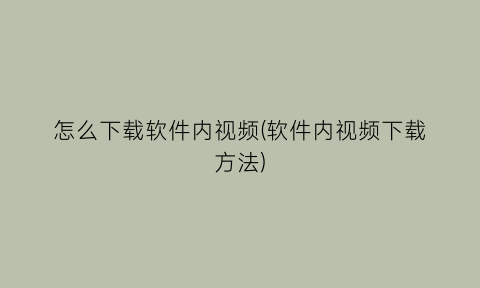 怎么下载软件内视频(软件内视频下载方法)